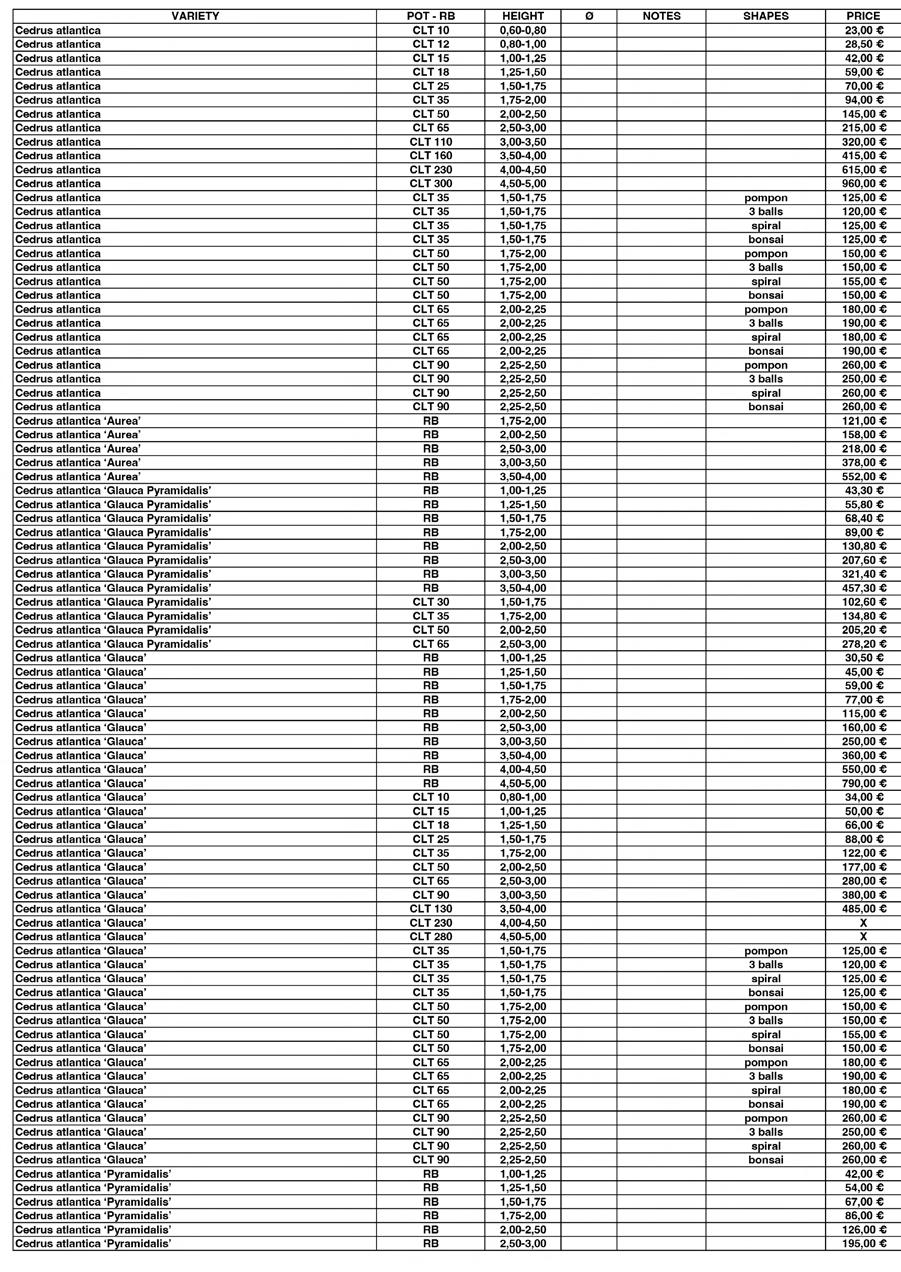 | VARIETY | POT - RB | HEIGHT | Ø | NOTES | SHAPES | PRICE |
|---|---|---|---|---|---|---|
| Cedrus atlantica | CLT 10 | 0,60-0,80 | | | | 23,00 € |
| Cedrus atlantica | CLT 12 | 0,80-1,00 | | | | 28,50 € |
| Cedrus atlantica | CLT 15 | 1,00-1,25 | | | | 42,00 € |
| Cedrus atlantica | CLT 18 | 1,25-1,50 | | | | 59,00 € |
| Cedrus atlantica | CLT 25 | 1,50-1,75 | | | | 70,00 € |
| Cedrus atlantica | CLT 35 | 1,75-2,00 | | | | 94,00 € |
| Cedrus atlantica | CLT 50 | 2,00-2,50 | | | | 145,00 € |
| Cedrus atlantica | CLT 65 | 2,50-3,00 | | | | 215,00 € |
| Cedrus atlantica | CLT 110 | 3,00-3,50 | | | | 320,00 € |
| Cedrus atlantica | CLT 160 | 3,50-4,00 | | | | 415,00 € |
| Cedrus atlantica | CLT 230 | 4,00-4,50 | | | | 615,00 € |
| Cedrus atlantica | CLT 300 | 4,50-5,00 | | | | 960,00 € |
| Cedrus atlantica | CLT 35 | 1,50-1,75 | | | pompon | 125,00 € |
| Cedrus atlantica | CLT 35 | 1,50-1,75 | | | 3 balls | 120,00 € |
| Cedrus atlantica | CLT 35 | 1,50-1,75 | | | spiral | 125,00 € |
| Cedrus atlantica | CLT 35 | 1,50-1,75 | | | bonsai | 125,00 € |
| Cedrus atlantica | CLT 50 | 1,75-2,00 | | | pompon | 150,00 € |
| Cedrus atlantica | CLT 50 | 1,75-2,00 | | | 3 balls | 150,00 € |
| Cedrus atlantica | CLT 50 | 1,75-2,00 | | | spiral | 155,00 € |
| Cedrus atlantica | CLT 50 | 1,75-2,00 | | | bonsai | 150,00 € |
| Cedrus atlantica | CLT 65 | 2,00-2,25 | | | pompon | 180,00 € |
| Cedrus atlantica | CLT 65 | 2,00-2,25 | | | 3 balls | 190,00 € |
| Cedrus atlantica | CLT 65 | 2,00-2,25 | | | spiral | 180,00 € |
| Cedrus atlantica | CLT 65 | 2,00-2,25 | | | bonsai | 190,00 € |
| Cedrus atlantica | CLT 90 | 2,25-2,50 | | | pompon | 260,00 € |
| Cedrus atlantica | CLT 90 | 2,25-2,50 | | | 3 balls | 250,00 € |
| Cedrus atlantica | CLT 90 | 2,25-2,50 | | | spiral | 260,00 € |
| Cedrus atlantica | CLT 90 | 2,25-2,50 | | | bonsai | 260,00 € |
| Cedrus atlantica 'Aurea' | RB | 1,75-2,00 | | | | 121,00 € |
| Cedrus atlantica 'Aurea' | RB | 2,00-2,50 | | | | 158,00 € |
| Cedrus atlantica 'Aurea' | RB | 2,50-3,00 | | | | 218,00 € |
| Cedrus atlantica 'Aurea' | RB | 3,00-3,50 | | | | 378,00 € |
| Cedrus atlantica 'Aurea' | RB | 3,50-4,00 | | | | 552,00 € |
| Cedrus atlantica 'Glauca Pyramidalis' | RB | 1,00-1,25 | | | | 43,30 € |
| Cedrus atlantica 'Glauca Pyramidalis' | RB | 1,25-1,50 | | | | 55,80 € |
| Cedrus atlantica 'Glauca Pyramidalis' | RB | 1,50-1,75 | | | | 68,40 € |
| Cedrus atlantica 'Glauca Pyramidalis' | RB | 1,75-2,00 | | | | 89,00 € |
| Cedrus atlantica 'Glauca Pyramidalis' | RB | 2,00-2,50 | | | | 130,80 € |
| Cedrus atlantica 'Glauca Pyramidalis' | RB | 2,50-3,00 | | | | 207,60 € |
| Cedrus atlantica 'Glauca Pyramidalis' | RB | 3,00-3,50 | | | | 321,40 € |
| Cedrus atlantica 'Glauca Pyramidalis' | RB | 3,50-4,00 | | | | 457,30 € |
| Cedrus atlantica 'Glauca Pyramidalis' | CLT 30 | 1,50-1,75 | | | | 102,60 € |
| Cedrus atlantica 'Glauca Pyramidalis' | CLT 35 | 1,75-2,00 | | | | 134,80 € |
| Cedrus atlantica 'Glauca Pyramidalis' | CLT 50 | 2,00-2,50 | | | | 205,20 € |
| Cedrus atlantica 'Glauca Pyramidalis' | CLT 65 | 2,50-3,00 | | | | 278,20 € |
| Cedrus atlantica 'Glauca' | RB | 1,00-1,25 | | | | 30,50 € |
| Cedrus atlantica 'Glauca' | RB | 1,25-1,50 | | | | 45,00 € |
| Cedrus atlantica 'Glauca' | RB | 1,50-1,75 | | | | 59,00 € |
| Cedrus atlantica 'Glauca' | RB | 1,75-2,00 | | | | 77,00 € |
| Cedrus atlantica 'Glauca' | RB | 2,00-2,50 | | | | 115,00 € |
| Cedrus atlantica 'Glauca' | RB | 2,50-3,00 | | | | 160,00 € |
| Cedrus atlantica 'Glauca' | RB | 3,00-3,50 | | | | 250,00 € |
| Cedrus atlantica 'Glauca' | RB | 3,50-4,00 | | | | 360,00 € |
| Cedrus atlantica 'Glauca' | RB | 4,00-4,50 | | | | 550,00 € |
| Cedrus atlantica 'Glauca' | RB | 4,50-5,00 | | | | 790,00 € |
| Cedrus atlantica 'Glauca' | CLT 10 | 0,80-1,00 | | | | 34,00 € |
| Cedrus atlantica 'Glauca' | CLT 15 | 1,00-1,25 | | | | 50,00 € |
| Cedrus atlantica 'Glauca' | CLT 18 | 1,25-1,50 | | | | 66,00 € |
| Cedrus atlantica 'Glauca' | CLT 25 | 1,50-1,75 | | | | 88,00 € |
| Cedrus atlantica 'Glauca' | CLT 35 | 1,75-2,00 | | | | 122,00 € |
| Cedrus atlantica 'Glauca' | CLT 50 | 2,00-2,50 | | | | 177,00 € |
| Cedrus atlantica 'Glauca' | CLT 65 | 2,50-3,00 | | | | 280,00 € |
| Cedrus atlantica 'Glauca' | CLT 90 | 3,00-3,50 | | | | 380,00 € |
| Cedrus atlantica 'Glauca' | CLT 130 | 3,50-4,00 | | | | 485,00 € |
| Cedrus atlantica 'Glauca' | CLT 230 | 4,00-4,50 | | | | X |
| Cedrus atlantica 'Glauca' | CLT 280 | 4,50-5,00 | | | | X |
| Cedrus atlantica 'Glauca' | CLT 35 | 1,50-1,75 | | | pompon | 125,00 € |
| Cedrus atlantica 'Glauca' | CLT 35 | 1,50-1,75 | | | 3 balls | 120,00 € |
| Cedrus atlantica 'Glauca' | CLT 35 | 1,50-1,75 | | | spiral | 125,00 € |
| Cedrus atlantica 'Glauca' | CLT 35 | 1,50-1,75 | | | bonsai | 125,00 € |
| Cedrus atlantica 'Glauca' | CLT 50 | 1,75-2,00 | | | pompon | 150,00 € |
| Cedrus atlantica 'Glauca' | CLT 50 | 1,75-2,00 | | | 3 balls | 150,00 € |
| Cedrus atlantica 'Glauca' | CLT 50 | 1,75-2,00 | | | spiral | 155,00 € |
| Cedrus atlantica 'Glauca' | CLT 50 | 1,75-2,00 | | | bonsai | 150,00 € |
| Cedrus atlantica 'Glauca' | CLT 65 | 2,00-2,25 | | | pompon | 180,00 € |
| Cedrus atlantica 'Glauca' | CLT 65 | 2,00-2,25 | | | 3 balls | 190,00 € |
| Cedrus atlantica 'Glauca' | CLT 65 | 2,00-2,25 | | | spiral | 180,00 € |
| Cedrus atlantica 'Glauca' | CLT 65 | 2,00-2,25 | | | bonsai | 190,00 € |
| Cedrus atlantica 'Glauca' | CLT 90 | 2,25-2,50 | | | pompon | 260,00 € |
| Cedrus atlantica 'Glauca' | CLT 90 | 2,25-2,50 | | | 3 balls | 250,00 € |
| Cedrus atlantica 'Glauca' | CLT 90 | 2,25-2,50 | | | spiral | 260,00 € |
| Cedrus atlantica 'Glauca' | CLT 90 | 2,25-2,50 | | | bonsai | 260,00 € |
| Cedrus atlantica 'Pyramidalis' | RB | 1,00-1,25 | | | | 42,00 € |
| Cedrus atlantica 'Pyramidalis' | RB | 1,25-1,50 | | | | 54,00 € |
| Cedrus atlantica 'Pyramidalis' | RB | 1,50-1,75 | | | | 67,00 € |
| Cedrus atlantica 'Pyramidalis' | RB | 1,75-2,00 | | | | 86,00 € |
| Cedrus atlantica 'Pyramidalis' | RB | 2,00-2,50 | | | | 126,00 € |
| Cedrus atlantica 'Pyramidalis' | RB | 2,50-3,00 | | | | 195,00 € |